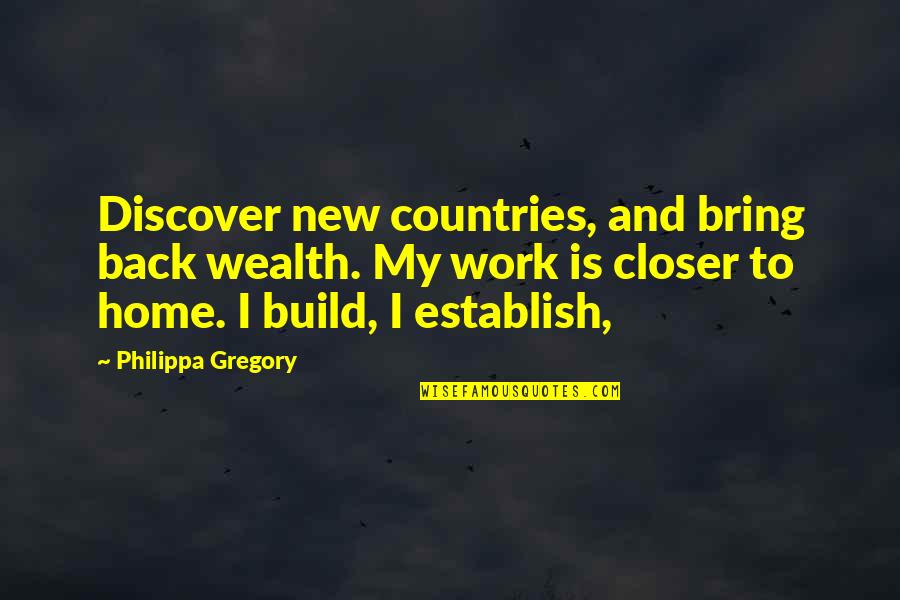 Discover new countries, and bring back wealth. My work is closer to home. I build, I establish,

~ Philippa Gregory

WISEFAMOUSQUOTES.COM